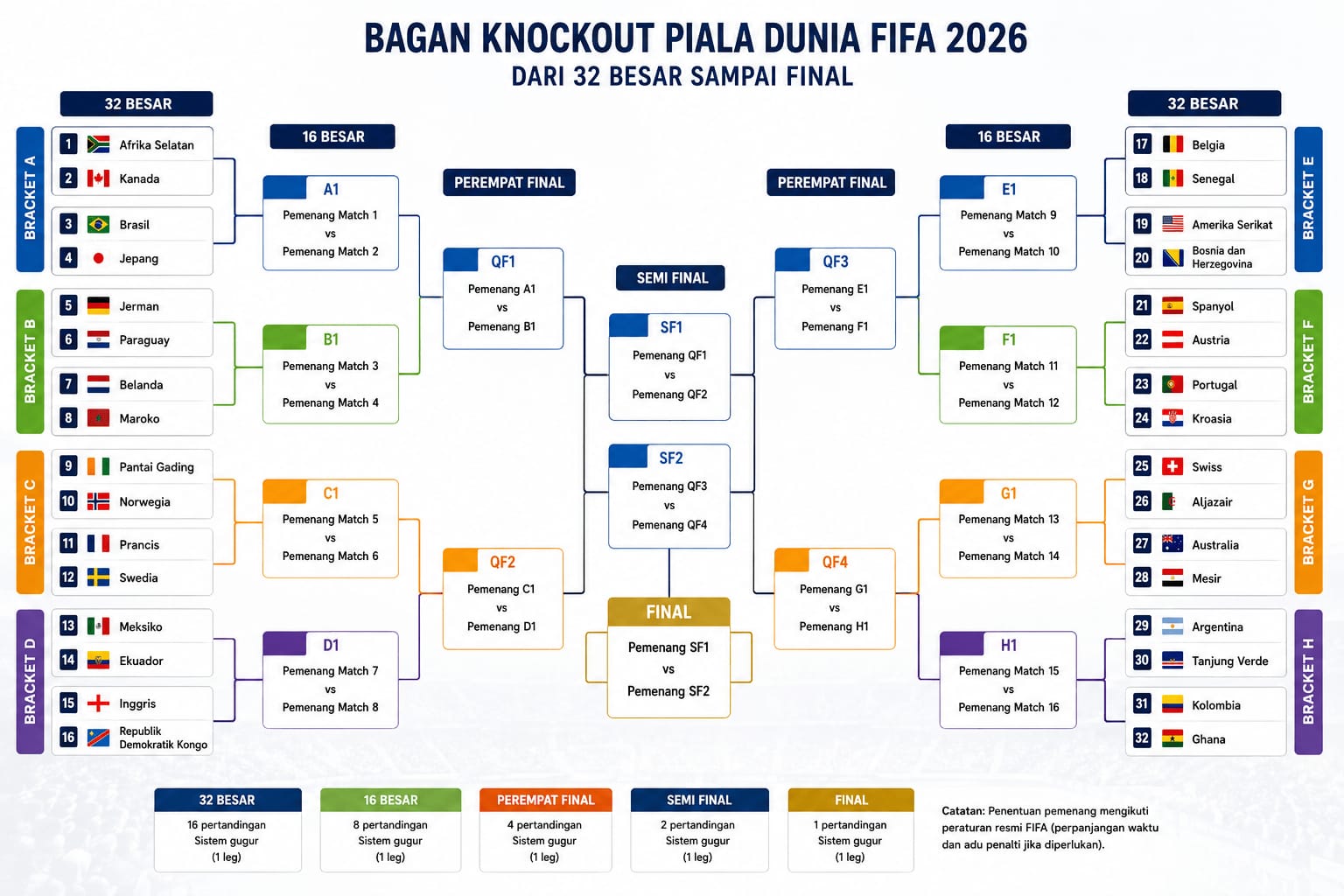 BAGAN KNOCKOUT PIALA DUNIA FIFA 2026
DARI 32 BESAR SAMPAI FINAL

32 BESAR

BRACKET A
1 Afrika Selatan
2 Kanada
3 Brasil
4 Jepang

BRACKET B
5 Jerman
6 Paraguay
7 Belanda
8 Maroko

BRACKET C
9 Pantai Gading
10 Norwegia
11 Prancis
12 Swedia

BRACKET D
13 Meksiko
14 Ekuador
15 Inggris
16 Republik Demokratik Kongo

16 BESAR

A1
Pemenang Match 1
vs
Pemenang Match 2

B1
Pemenang Match 3
vs
Pemenang Match 4

C1
Pemenang Match 5
vs
Pemenang Match 6

D1
Pemenang Match 7
vs
Pemenang Match 8

PEREMPAT FINAL

QF1
Pemenang A1
vs
Pemenang B1

QF2
Pemenang C1
vs
Pemenang D1

SEMI FINAL

SF1
Pemenang QF1
vs
Pemenang QF2

SF2
Pemenang QF3
vs
Pemenang QF4

FINAL
Pemenang SF1
vs
Pemenang SF2

PEREMPAT FINAL

QF3
Pemenang E1
vs
Pemenang F1

QF4
Pemenang G1
vs
Pemenang H1

16 BESAR

E1
Pemenang Match 9
vs
Pemenang Match 10

F1
Pemenang Match 11
vs
Pemenang Match 12

G1
Pemenang Match 13
vs
Pemenang Match 14

H1
Pemenang Match 15
vs
Pemenang Match 16

32 BESAR

BRACKET E
17 Belgia
18 Senegal
19 Amerika Serikat
20 Bosnia dan Herzegovina

BRACKET F
21 Spanyol
22 Austria
23 Portugal
24 Kroasia

BRACKET G
25 Swiss
26 Aljazair
27 Australia
28 Mesir

BRACKET H
29 Argentina
30 Tanjung Verde
31 Kolombia
32 Ghana

32 BESAR
16 pertandingan
Sistem gugur
(1 leg)

16 BESAR
8 pertandingan
Sistem gugur
(1 leg)

PEREMPAT FINAL
4 pertandingan
Sistem gugur
(1 leg)

SEMI FINAL
2 pertandingan
Sistem gugur
(1 leg)

FINAL
1 pertandingan
Sistem gugur
(1 leg)

Catatan: Penentuan pemenang mengikuti peraturan resmi FIFA (perpanjangan waktu dan adu penalti jika diperlukan).